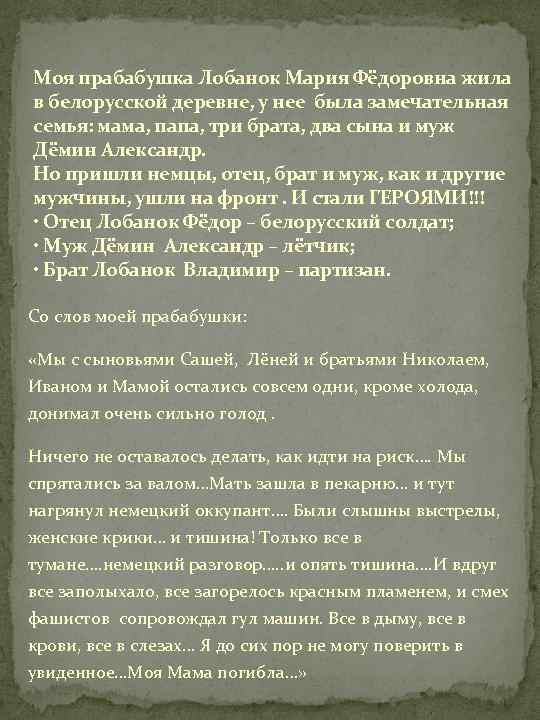 Моя прабабушка Лобанок Мария Фёдоровна жила в белорусской деревне, у нее была замечательная семья: мама, папа, три брата, два сына и муж Дёмин Александр.
Но пришли немцы, отец, брат и муж, как и другие мужчины, ушли на фронт . И стали ГЕРОЯМИ!!!
• Отец Лобанок Фёдор – белорусский солдат;
• Муж Дёмин Александр – лётчик;
• Брат Лобанок Владимир – партизан.

Со слов моей прабабушки:

«Мы с сыновьями Сашей, Лёней и братьями Николаем, Иваном и Мамой остались совсем одни, кроме холода, донимал очень сильно голод .

Ничего не оставалось делать, как идти на риск.... Мы спрятались за валом...Мать зашла в пекарню... и тут нагрянул немецкий оккупант.... Были слышны выстрелы, женские крики... и тишина! Только все в тумане....немецкий разговор.....и опять тишина....И вдруг все заполыхало, все загорелось красным пламенем, и смех фашистов сопровождал гул машин. Все в дыму, все в крови, все в слезах... Я до сих пор не могу поверить в увиденное...Моя Мама погибла...»